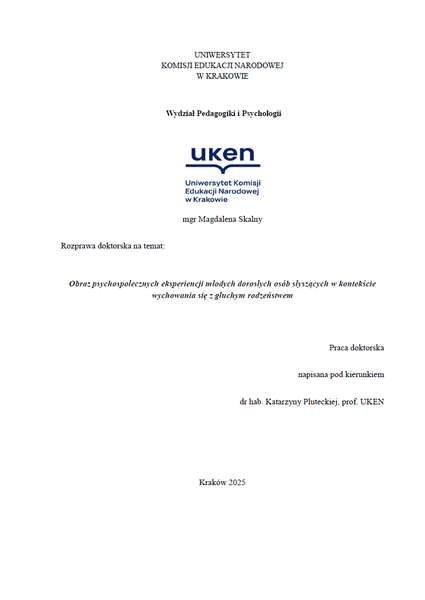 UNIWERSYTET
KOMISJI EDUKACJI NARODOWEJ
W KRAKOWIE

Wydział Pedagogiki i Psychologii

uken

Uniwersytet Komisji
Edukacji Narodowej
w Krakowie

mgr Magdalena Skalny

Rozprawa doktorska na temat:

Obraz psychospołecznych eksperiencji młodych dorosłych osób słyszących w kontekście wychowania się z głuchym rodzeństwem

Praca doktorska

napisana pod kierunkiem

dr hab. Katarzyny Pluteckiej, prof. UKEN

Kraków 2025